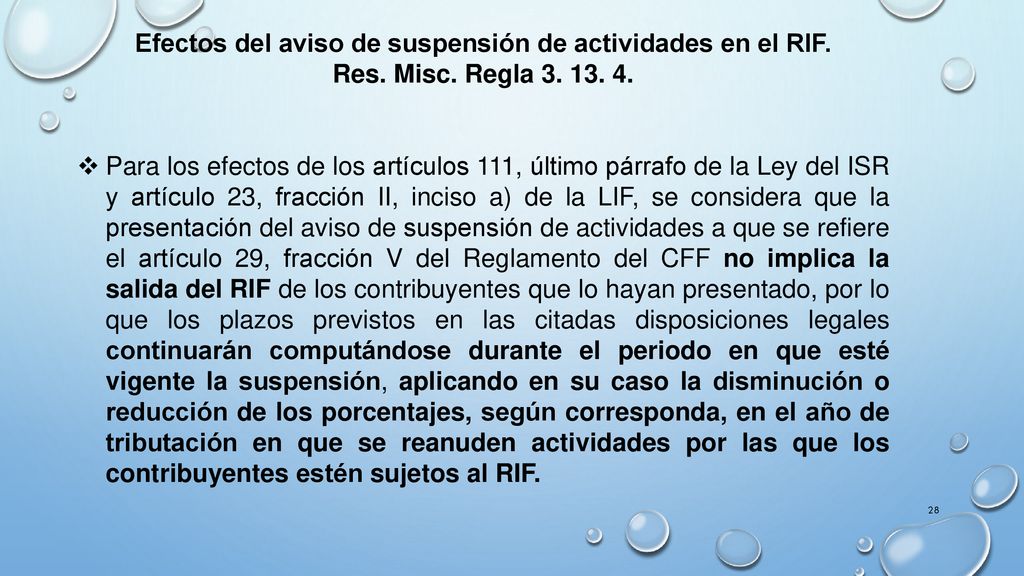 Efectos del aviso de suspensión de actividades en el RIF.
Res. Misc. Regla 3. 13. 4.

❖ Para los efectos de los artículos 111, último párrafo de la Ley del ISR y artículo 23, fracción II, inciso a) de la LIF, se considera que la presentación del aviso de suspensión de actividades a que se refiere el artículo 29, fracción V del Reglamento del CFF no implica la salida del RIF de los contribuyentes que lo hayan presentado, por lo que los plazos previstos en las citadas disposiciones legales continuarán computándose durante el periodo en que esté vigente la suspensión, aplicando en su caso la disminución o reducción de los porcentajes, según corresponda, en el año de tributación en que se reanuden actividades por las que los contribuyentes estén sujetos al RIF.

28